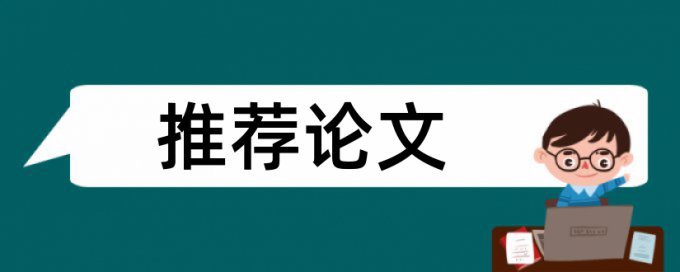 推荐论文